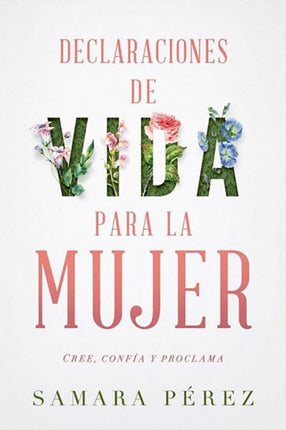 DECLARACIONES DE

VIDA

PARA LA

MUJER

CREE, CONFÍA Y PROCLAMA

SAMARA PÉREZ